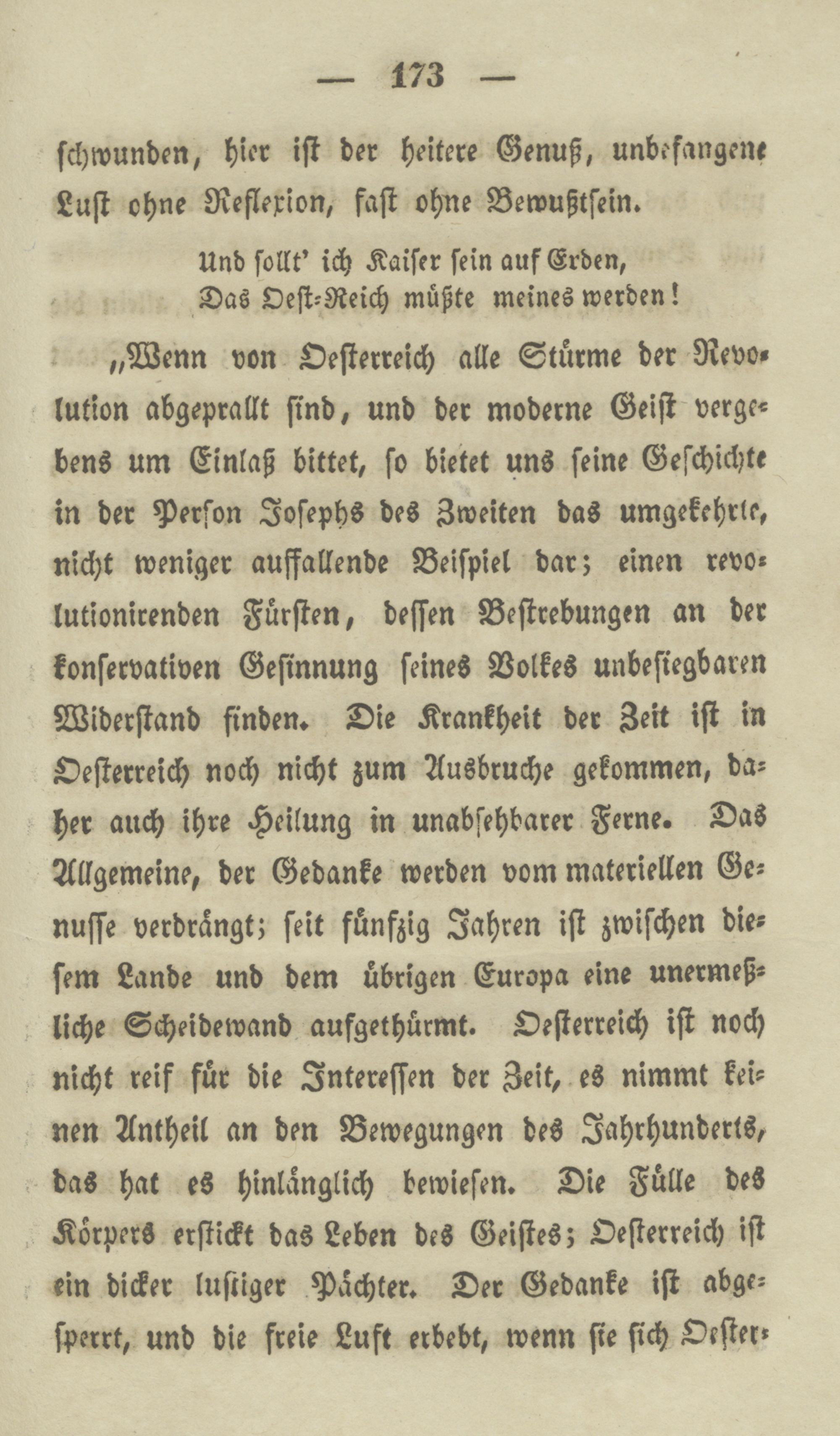 — 173 —

schwunden, hier ist der heitere Genuß, unbefangene Lust ohne Reflexion, fast ohne Bewußtsein.

Und sollt' ich Kaiser sein auf Erden,
Das Oest-Reich müßte meines werden!

„Wenn von Oesterreich alle Stürme der Revolution abgeprallt sind, und der moderne Geist vergebens um Einlaß bittet, so bietet uns seine Geschichte in der Person Josephs des Zweiten das umgekehrte, nicht weniger auffallende Beispiel dar; einen revolutionirenden Fürsten, dessen Bestrebungen an der konservativen Gesinnung seines Volkes unbesiegbaren Widerstand finden. Die Krankheit der Zeit ist in Oesterreich noch nicht zum Ausbruche gekommen, daher auch ihre Heilung in unabsehbarer Ferne. Das Allgemeine, der Gedanke werden vom materiellen Genusse verdrängt; seit fünfzig Jahren ist zwischen diesem Lande und dem übrigen Europa eine unermeßliche Scheidewand aufgethürmt. Oesterreich ist noch nicht reif für die Interessen der Zeit, es nimmt keinen Antheil an den Bewegungen des Jahrhunderts, das hat es hinlänglich bewiesen. Die Fülle des Körpers erstickt das Leben des Geistes; Oesterreich ist ein dicker lustiger Pächter. Der Gedanke ist abgesperrt, und die freie Luft erbebt, wenn sie sich Oester-